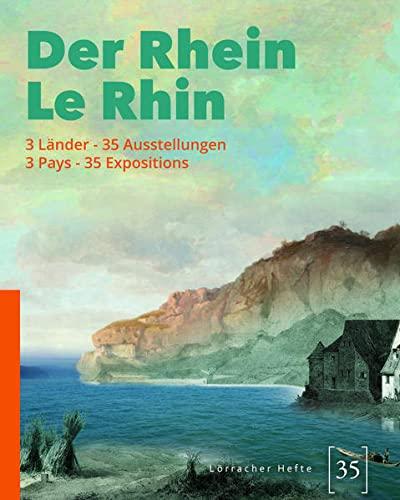 Der Rhein
Le Rhin

3 Länder - 35 Ausstellungen
3 Pays - 35 Expositions

Lörracher Hefte [35]